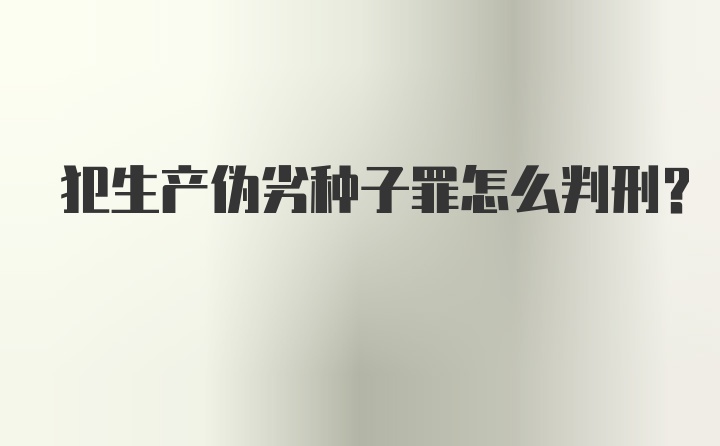 犯生产伪劣种子罪怎么判刑?